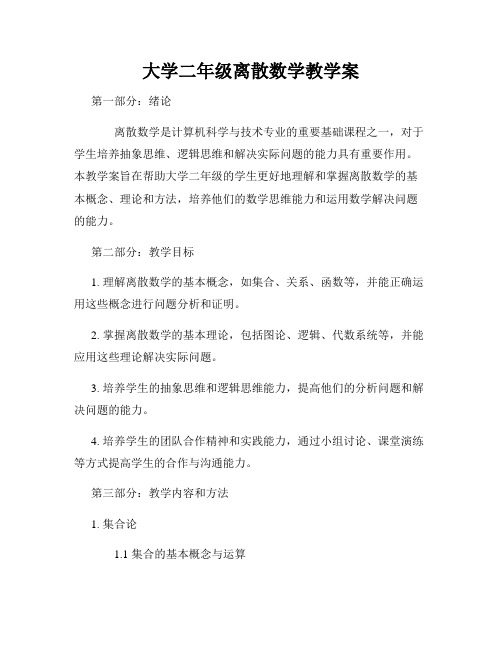 大学二年级离散数学教学案

第一部分：绪论

离散数学是计算机科学与技术专业的重要基础课程之一，对于学生培养抽象思维、逻辑思维和解决实际问题的能力具有重要作用。本教学案旨在帮助大学二年级的学生更好地理解和掌握离散数学的基本概念、理论和方法，培养他们的数学思维能力和运用数学解决问题的能力。

第二部分：教学目标

1. 理解离散数学的基本概念，如集合、关系、函数等，并能正确运用这些概念进行问题分析和证明。

2. 掌握离散数学的基本理论，包括图论、逻辑、代数系统等，并能应用这些理论解决实际问题。

3. 培养学生的抽象思维和逻辑思维能力，提高他们的分析问题和解决问题的能力。

4. 培养学生的团队合作精神和实践能力，通过小组讨论、课堂演练等方式提高学生的合作与沟通能力。

第三部分：教学内容和方法

1. 集合论

1.1 集合的基本概念与运算